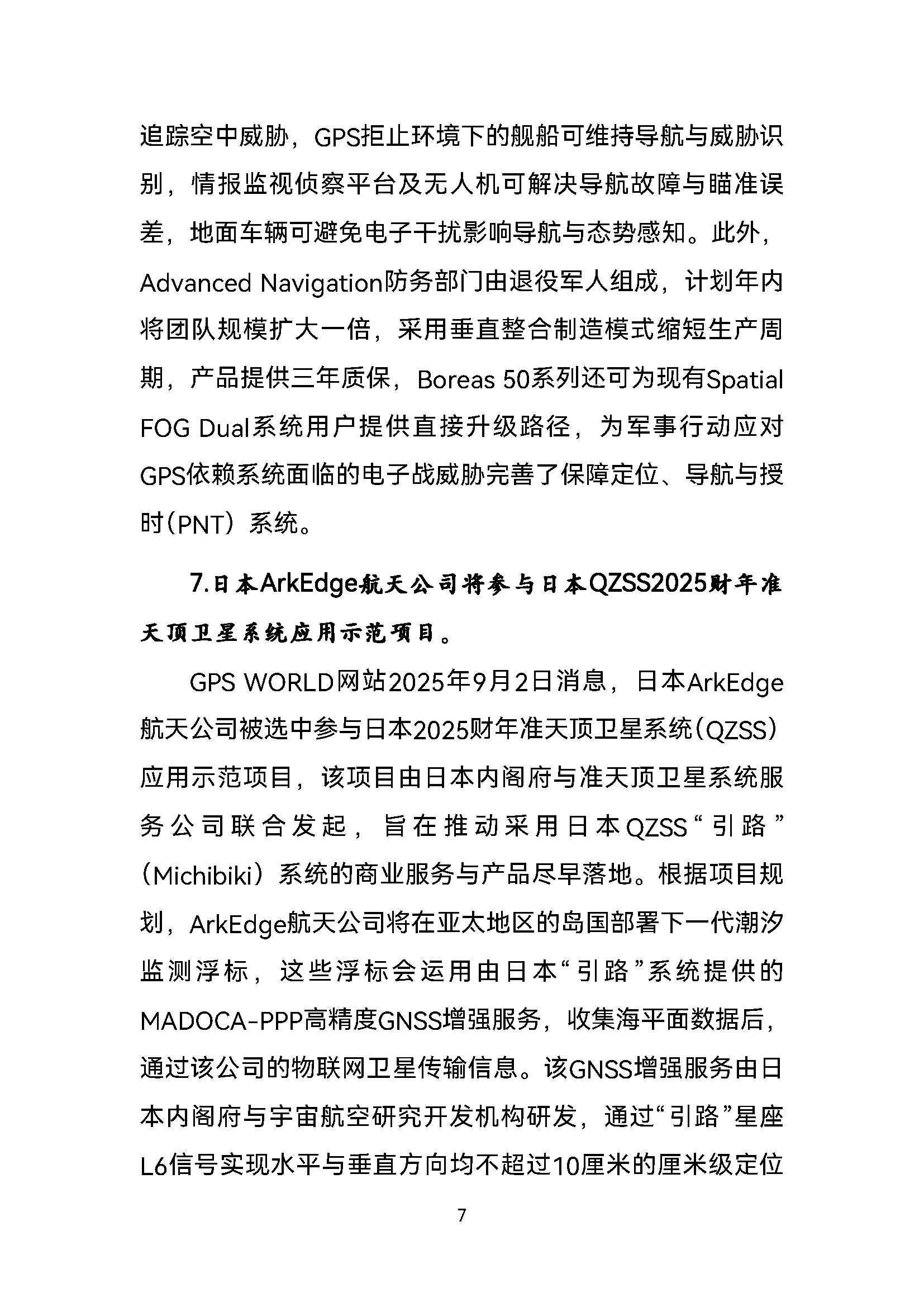 追踪空中威胁，GPS拒止环境下的舰船可维持导航与威胁识别，情报监视侦察平台及无人机可解决导航故障与瞄准误差，地面车辆可避免电子干扰影响导航与态势感知。此外，Advanced Navigation防务部门由退役军人组成，计划年内将团队规模扩大一倍，采用垂直整合制造模式缩短生产周期，产品提供三年质保，Boreas 50系列还可为现有Spatial FOG Dual系统用户提供直接升级路径，为军事行动应对GPS依赖系统面临的电子战威胁完善了保障定位、导航与授时（PNT）系统。

7.日本ArkEdge航天公司将参与日本QZSS2025财年准天顶卫星系统应用示范项目。

GPS WORLD网站2025年9月2日消息，日本ArkEdge航天公司被选中参与日本2025财年准天顶卫星系统（QZSS）应用示范项目，该项目由日本内阁府与准天顶卫星系统服务公司联合发起，旨在推动采用日本QZSS“引路”（Michibiki）系统的商业服务与产品尽早落地。根据项目规划，ArkEdge航天公司将在亚太地区的岛国部署下一代潮汐监测浮标，这些浮标会运用由日本“引路”系统提供的MADOCA-PPP高精度GNSS增强服务，收集海平面数据后，通过该公司的物联网卫星传输信息。该GNSS增强服务由日本内阁府与宇宙航空研究开发机构研发，通过“引路”星座L6信号实现水平与垂直方向均不超过10厘米的厘米级定位

7